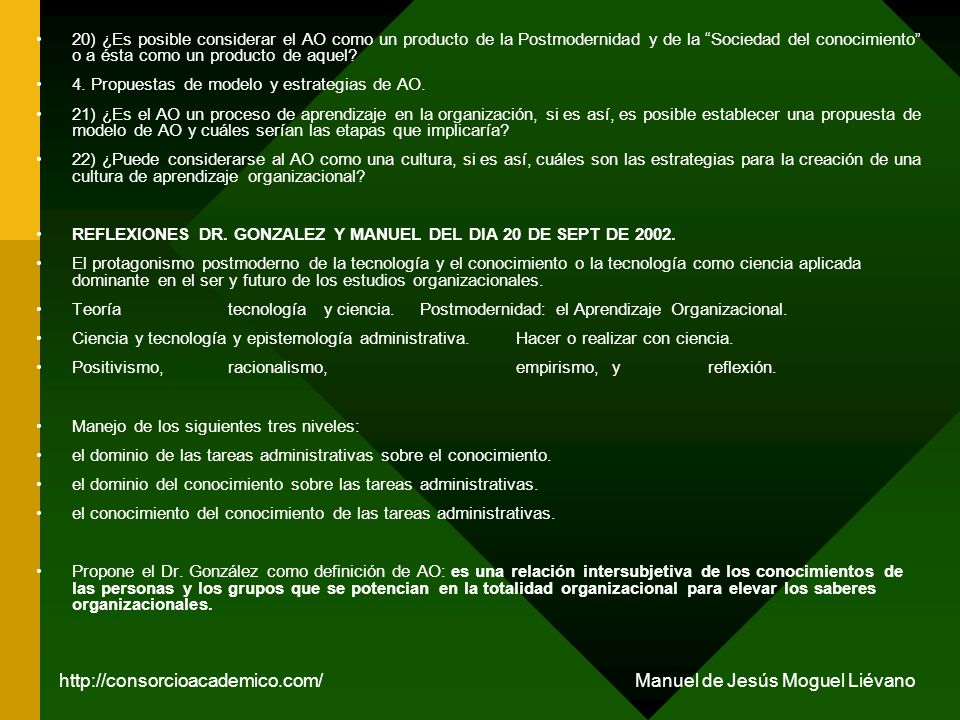 • 20) ¿Es posible considerar el AO como un producto de la Postmodernidad y de la “Sociedad del conocimiento” o a ésta como un producto de aquel?

• 4. Propuestas de modelo y estrategias de AO.

• 21) ¿Es el AO un proceso de aprendizaje en la organización, si es así, es posible establecer una propuesta de modelo de AO y cuáles serían las etapas que implicaría?

• 22) ¿Puede considerarse al AO como una cultura, si es así, cuáles son las estrategias para la creación de una cultura de aprendizaje organizacional?

• REFLEXIONES DR. GONZALEZ Y MANUEL DEL DIA 20 DE SEPT DE 2002.

• El protagonismo postmoderno de la tecnología y el conocimiento o la tecnología como ciencia aplicada dominante en el ser y futuro de los estudios organizacionales.

• Teoría tecnología y ciencia. Postmodernidad: el Aprendizaje Organizacional.

• Ciencia y tecnología y epistemología administrativa. Hacer o realizar con ciencia.

• Positivismo, racionalismo, empirismo, y reflexión.

• Manejo de los siguientes tres niveles:

• el dominio de las tareas administrativas sobre el conocimiento.

• el dominio del conocimiento sobre las tareas administrativas.

• el conocimiento del conocimiento de las tareas administrativas.

• Propone el Dr. González como definición de AO: es una relación intersubjetiva de los conocimientos de las personas y los grupos que se potencian en la totalidad organizacional para elevar los saberes organizacionales.

http://consorcioacademico.com/ Manuel de Jesús Moguel Liévano